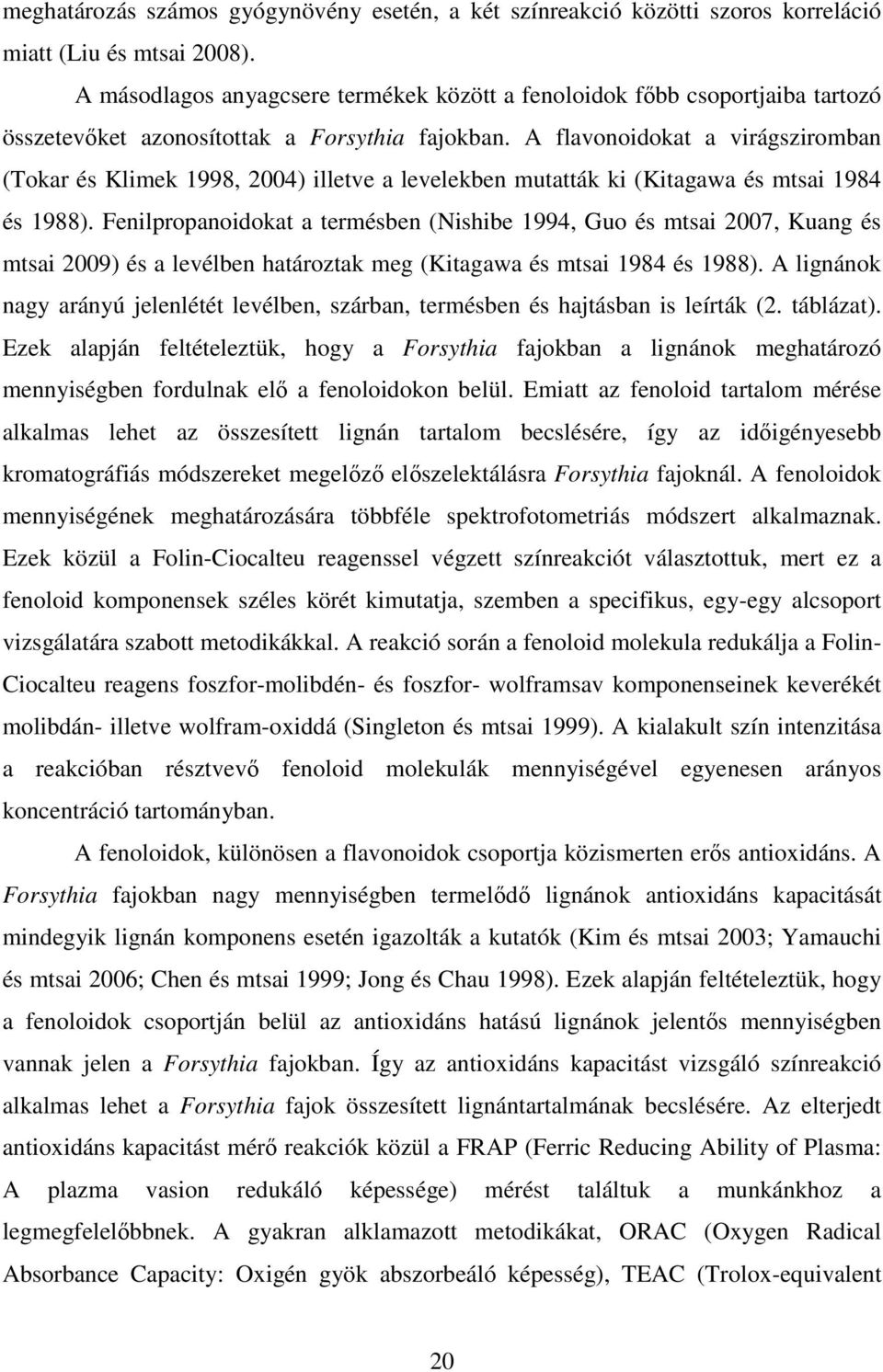 meghatározás számos gyógynövény esetén, a két színreakció közötti szoros korreláció miatt (Liu és mtsai 2008).

A másodlagos anyagcsere termékek között a fenoloidok főbb csoportjaiba tartozó összetevőket azonosítottak a Forsythia fajokban. A flavonoidokat a virágsziromban (Tokar és Klimek 1998, 2004) illetve a levelekben mutatták ki (Kitagawa és mtsai 1984 és 1988). Fenilpropanoidokat a termésben (Nishibe 1994, Guo és mtsai 2007, Kuang és mtsai 2009) és a levélben határoztak meg (Kitagawa és mtsai 1984 és 1988). A lignánok nagy arányú jelenlétét levélben, szárban, termésben és hajtásban is leírták (2. táblázat). Ezek alapján feltételeztük, hogy a Forsythia fajokban a lignánok meghatározó mennyiségben fordulnak elő a fenoloidokon belül. Emiatt az fenoloid tartalom mérése alkalmas lehet az összesített lignán tartalom becslésére, így az időigényesebb kromatográfiás módszereket megelőző előszelektálásra Forsythia fajoknál. A fenoloidok mennyiségének meghatározására többféle spektrofotometriás módszert alkalmaznak. Ezek közül a Folin-Ciocalteu reagenssel végzett színreakciót választottuk, mert ez a fenoloid komponensek széles körét kimutatja, szemben a specifikus, egy-egy alcsoport vizsgálatára szabott metodikákkal. A reakció során a fenoloid molekula redukálja a Folin-Ciocalteu reagens foszfor-molibdén- és foszfor- wolframsav komponenseinek keverékét molibdán- illetve wolfram-oxiddá (Singleton és mtsai 1999). A kialakult szín intenzitása a reakcióban résztvevő fenoloid molekulák mennyiségével egyenesen arányos koncentráció tartományban.

A fenoloidok, különösen a flavonoidok csoportja közismerten erős antioxidáns. A Forsythia fajokban nagy mennyiségben termelődő lignánok antioxidáns kapacitását mindegyik lignán komponens esetén igazolták a kutatók (Kim és mtsai 2003; Yamauchi és mtsai 2006; Chen és mtsai 1999; Jong és Chau 1998). Ezek alapján feltételeztük, hogy a fenoloidok csoportján belül az antioxidáns hatású lignánok jelentős mennyiségben vannak jelen a Forsythia fajokban. Így az antioxidáns kapacitást vizsgáló színreakció alkalmas lehet a Forsythia fajok összesített lignántartalmának becslésére. Az elterjedt antioxidáns kapacitást mérő reakciók közül a FRAP (Ferric Reducing Ability of Plasma: A plazma vasion redukáló képessége) mérést találtuk a munkánkhoz a legmegfelelőbbnek. A gyakran alklamazott metodikákat, ORAC (Oxygen Radical Absorbance Capacity: Oxigén gyök abszorbeáló képesség), TEAC (Trolox-equivalent

20